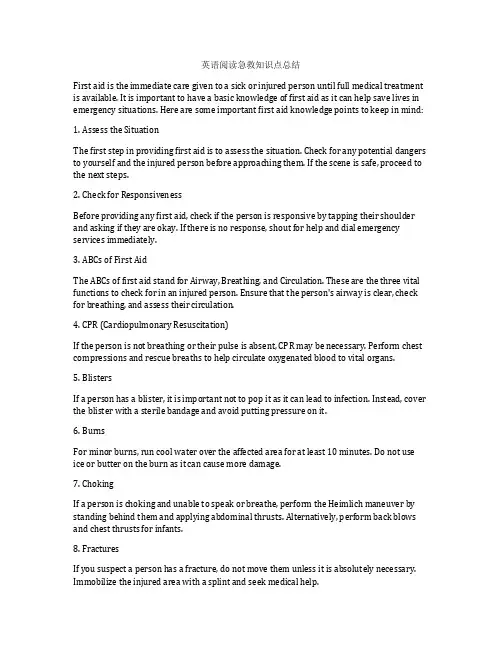 英语阅读急救知识点总结

First aid is the immediate care given to a sick or injured person until full medical treatment is available. It is important to have a basic knowledge of first aid as it can help save lives in emergency situations. Here are some important first aid knowledge points to keep in mind:

1. Assess the Situation

The first step in providing first aid is to assess the situation. Check for any potential dangers to yourself and the injured person before approaching them. If the scene is safe, proceed to the next steps.

2. Check for Responsiveness

Before providing any first aid, check if the person is responsive by tapping their shoulder and asking if they are okay. If there is no response, shout for help and dial emergency services immediately.

3. ABCs of First Aid

The ABCs of first aid stand for Airway, Breathing, and Circulation. These are the three vital functions to check for in an injured person. Ensure that the person's airway is clear, check for breathing, and assess their circulation.

4. CPR (Cardiopulmonary Resuscitation)

If the person is not breathing or their pulse is absent, CPR may be necessary. Perform chest compressions and rescue breaths to help circulate oxygenated blood to vital organs.

5. Blisters

If a person has a blister, it is important not to pop it as it can lead to infection. Instead, cover the blister with a sterile bandage and avoid putting pressure on it.

6. Burns

For minor burns, run cool water over the affected area for at least 10 minutes. Do not use ice or butter on the burn as it can cause more damage.

7. Choking

If a person is choking and unable to speak or breathe, perform the Heimlich maneuver by standing behind them and applying abdominal thrusts. Alternatively, perform back blows and chest thrusts for infants.

8. Fractures

If you suspect a person has a fracture, do not move them unless it is absolutely necessary. Immobilize the injured area with a splint and seek medical help.